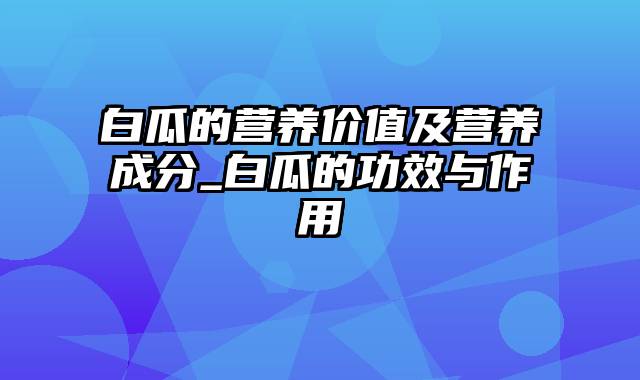 白瓜的营养价值及营养成分_白瓜的功效与作用